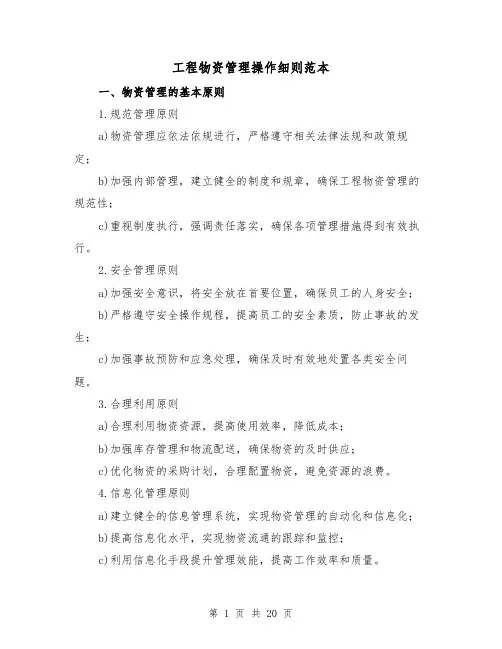 工程物资管理操作细则范本

一、物资管理的基本原则

1.规范管理原则

a)物资管理应依法依规进行，严格遵守相关法律法规和政策规定；

b)加强内部管理，建立健全的制度和规章，确保工程物资管理的规范性；

c)重视制度执行，强调责任落实，确保各项管理措施得到有效执行。

2.安全管理原则

a)加强安全意识，将安全放在首要位置，确保员工的人身安全；

b)严格遵守安全操作规程，提高员工的安全素质，防止事故的发生；

c)加强事故预防和应急处理，确保及时有效地处置各类安全问题。

3.合理利用原则

a)合理利用物资资源，提高使用效率，降低成本；

b)加强库存管理和物流配送，确保物资的及时供应；

c)优化物资的采购计划，合理配置物资，避免资源的浪费。

4.信息化管理原则

a)建立健全的信息管理系统，实现物资管理的自动化和信息化；

b)提高信息化水平，实现物资流通的跟踪和监控；

c)利用信息化手段提升管理效能，提高工作效率和质量。

第 1 页 共 20 页